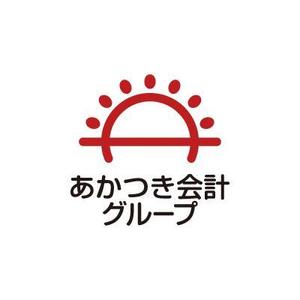 あかつき会計
グループ